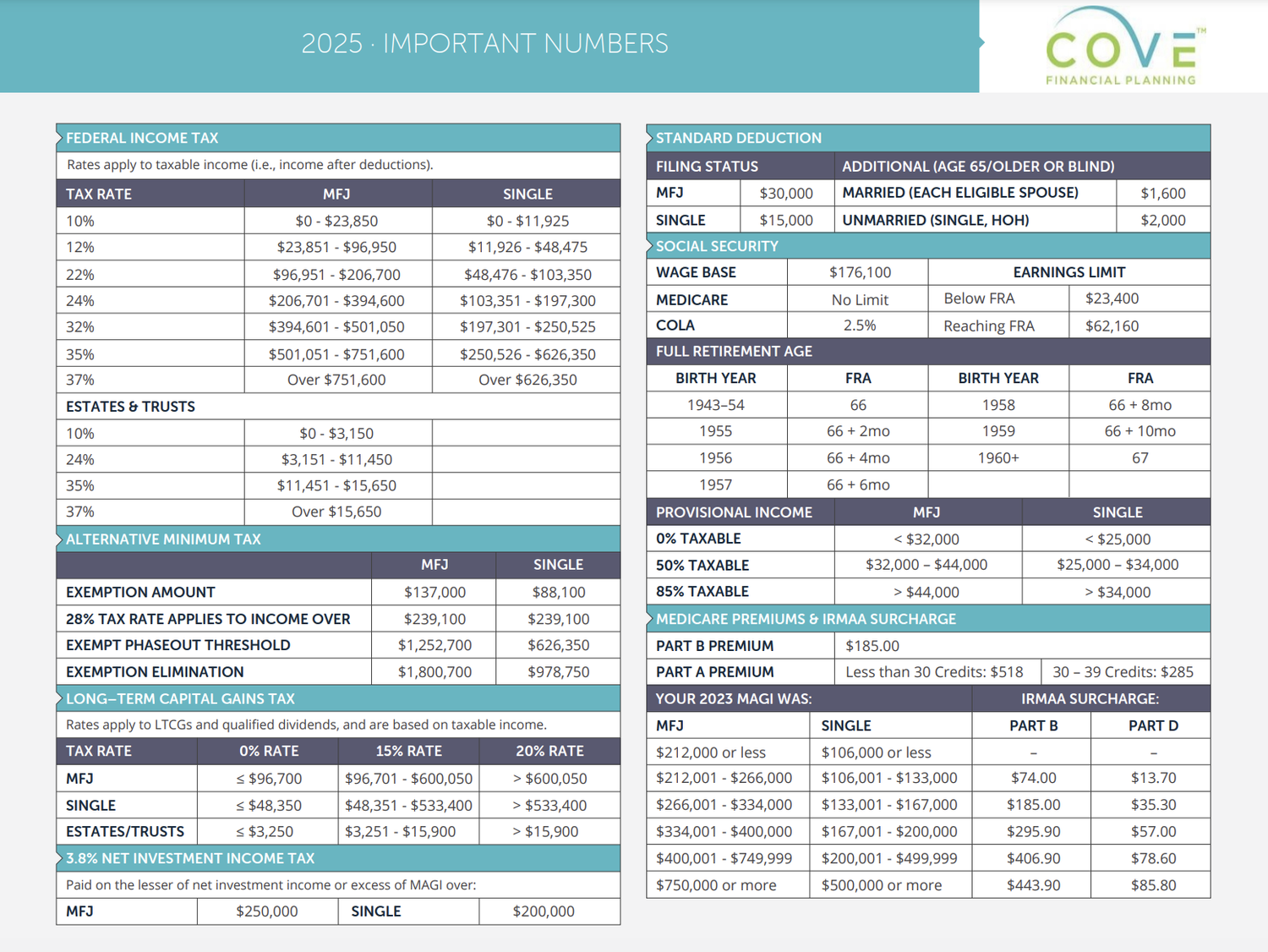 2025 · IMPORTANT NUMBERS

COVE™
FINANCIAL PLANNING

FEDERAL INCOME TAX

Rates apply to taxable income (i.e., income after deductions).

| TAX RATE | MFJ | SINGLE |
|---|---|---|
| 10% | \$0 - \$23,850 | \$0 - \$11,925 |
| 12% | \$23,851 - \$96,950 | \$11,926 - \$48,475 |
| 22% | \$96,951 - \$206,700 | \$48,476 - \$103,350 |
| 24% | \$206,701 - \$394,600 | \$103,351 - \$197,300 |
| 32% | \$394,601 - \$501,050 | \$197,301 - \$250,525 |
| 35% | \$501,051 - \$751,600 | \$250,526 - \$626,350 |
| 37% | Over \$751,600 | Over \$626,350 |
| ESTATES & TRUSTS | | |
| 10% | \$0 - \$3,150 | |
| 24% | \$3,151 - \$11,450 | |
| 35% | \$11,451 - \$15,650 | |
| 37% | Over \$15,650 | |

ALTERNATIVE MINIMUM TAX

| | MFJ | SINGLE |
|---|---|---|
| EXEMPTION AMOUNT | \$137,000 | \$88,100 |
| 28% TAX RATE APPLIES TO INCOME OVER | \$239,100 | \$239,100 |
| EXEMPT PHASEOUT THRESHOLD | \$1,252,700 | \$626,350 |
| EXEMPTION ELIMINATION | \$1,800,700 | \$978,750 |

LONG–TERM CAPITAL GAINS TAX

Rates apply to LTCGs and qualified dividends, and are based on taxable income.

| TAX RATE | 0% RATE | 15% RATE | 20% RATE |
|---|---|---|---|
| MFJ | ≤ \$96,700 | \$96,701 - \$600,050 | > \$600,050 |
| SINGLE | ≤ \$48,350 | \$48,351 - \$533,400 | > \$533,400 |
| ESTATES/TRUSTS | ≤ \$3,250 | \$3,251 - \$15,900 | > \$15,900 |

3.8% NET INVESTMENT INCOME TAX

Paid on the lesser of net investment income or excess of MAGI over:

| MFJ | \$250,000 | SINGLE | \$200,000 |
|---|---|---|---|

STANDARD DEDUCTION

| FILING STATUS | | ADDITIONAL (AGE 65/OLDER OR BLIND) | |
|---|---|---|---|
| MFJ | \$30,000 | MARRIED (EACH ELIGIBLE SPOUSE) | \$1,600 |
| SINGLE | \$15,000 | UNMARRIED (SINGLE, HOH) | \$2,000 |

SOCIAL SECURITY

| WAGE BASE | \$176,100 | EARNINGS LIMIT | |
|---|---|---|---|
| MEDICARE | No Limit | Below FRA | \$23,400 |
| COLA | 2.5% | Reaching FRA | \$62,160 |

FULL RETIREMENT AGE

| BIRTH YEAR | FRA | BIRTH YEAR | FRA |
|---|---|---|---|
| 1943–54 | 66 | 1958 | 66 + 8mo |
| 1955 | 66 + 2mo | 1959 | 66 + 10mo |
| 1956 | 66 + 4mo | 1960+ | 67 |
| 1957 | 66 + 6mo | | |

| PROVISIONAL INCOME | MFJ | SINGLE |
|---|---|---|
| 0% TAXABLE | < \$32,000 | < \$25,000 |
| 50% TAXABLE | \$32,000 – \$44,000 | \$25,000 – \$34,000 |
| 85% TAXABLE | > \$44,000 | > \$34,000 |

MEDICARE PREMIUMS & IRMAA SURCHARGE

| PART B PREMIUM | \$185.00 | |
|---|---|---|
| PART A PREMIUM | Less than 30 Credits: \$518 | 30 – 39 Credits: \$285 |

| YOUR 2023 MAGI WAS: | | IRMAA SURCHARGE: | |
|---|---|---|---|
| MFJ | SINGLE | PART B | PART D |
| \$212,000 or less | \$106,000 or less | – | – |
| \$212,001 - \$266,000 | \$106,001 - \$133,000 | \$74.00 | \$13.70 |
| \$266,001 - \$334,000 | \$133,001 - \$167,000 | \$185.00 | \$35.30 |
| \$334,001 - \$400,000 | \$167,001 - \$200,000 | \$295.90 | \$57.00 |
| \$400,001 - \$749,999 | \$200,001 - \$499,999 | \$406.90 | \$78.60 |
| \$750,000 or more | \$500,000 or more | \$443.90 | \$85.80 |